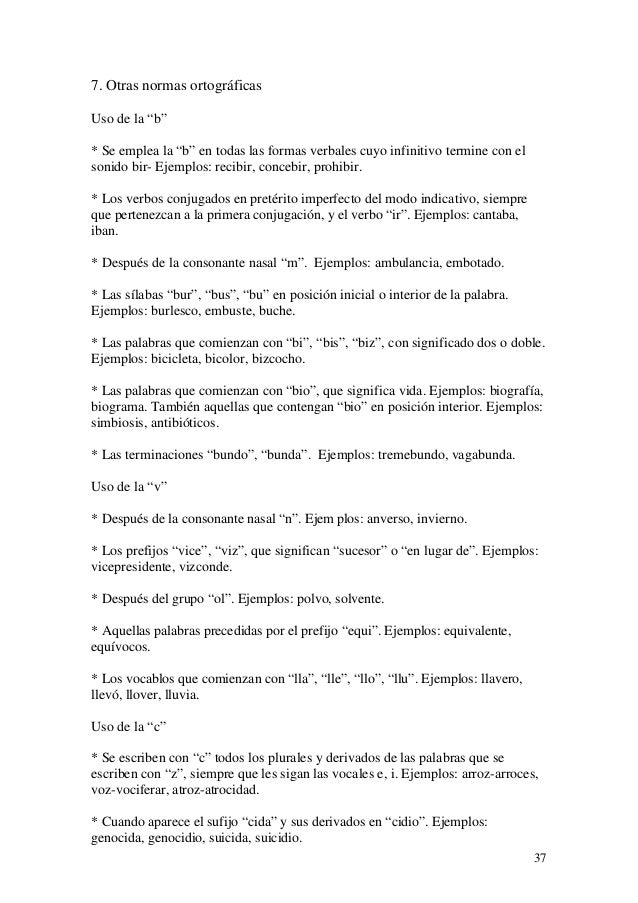 7. Otras normas ortográficas

Uso de la “b”

* Se emplea la “b” en todas las formas verbales cuyo infinitivo termine con el sonido bir- Ejemplos: recibir, concebir, prohibir.

* Los verbos conjugados en pretérito imperfecto del modo indicativo, siempre que pertenezcan a la primera conjugación, y el verbo “ir”. Ejemplos: cantaba, iban.

* Después de la consonante nasal “m”. Ejemplos: ambulancia, embotado.

* Las sílabas “bur”, “bus”, “bu” en posición inicial o interior de la palabra. Ejemplos: burlesco, embuste, buche.

* Las palabras que comienzan con “bi”, “bis”, “biz”, con significado dos o doble. Ejemplos: bicicleta, bicolor, bizcocho.

* Las palabras que comienzan con “bio”, que significa vida. Ejemplos: biografía, biograma. También aquellas que contengan “bio” en posición interior. Ejemplos: simbiosis, antibióticos.

* Las terminaciones “bundo”, “bunda”. Ejemplos: tremebundo, vagabunda.

Uso de la “v”

* Después de la consonante nasal “n”. Ejem plos: anverso, invierno.

* Los prefijos “vice”, “viz”, que significan “sucesor” o “en lugar de”. Ejemplos: vicepresidente, vizconde.

* Después del grupo “ol”. Ejemplos: polvo, solvente.

* Aquellas palabras precedidas por el prefijo “equi”. Ejemplos: equivalente, equívocos.

* Los vocablos que comienzan con “lla”, “lle”, “llo”, “llu”. Ejemplos: llavero, llevó, llover, lluvia.

Uso de la “c”

* Se escriben con “c” todos los plurales y derivados de las palabras que se escriben con “z”, siempre que les sigan las vocales e, i. Ejemplos: arroz-arroces, voz-vociferar, atroz-atrocidad.

* Cuando aparece el sufijo “cida” y sus derivados en “cidio”. Ejemplos: genocida, genocidio, suicida, suicidio.

37